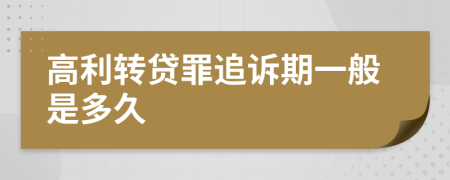 高利转贷罪追诉期一般是多久